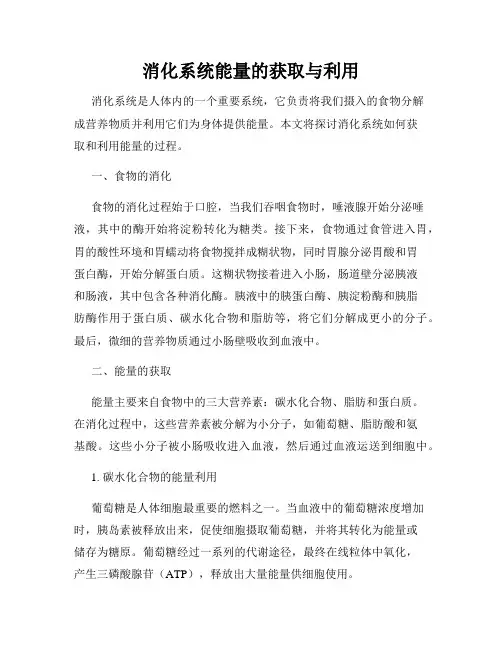 消化系统能量的获取与利用

消化系统是人体内的一个重要系统，它负责将我们摄入的食物分解成营养物质并利用它们为身体提供能量。本文将探讨消化系统如何获取和利用能量的过程。

一、食物的消化

食物的消化过程始于口腔，当我们吞咽食物时，唾液腺开始分泌唾液，其中的酶开始将淀粉转化为糖类。接下来，食物通过食管进入胃，胃的酸性环境和胃蠕动将食物搅拌成糊状物，同时胃腺分泌胃酸和胃蛋白酶，开始分解蛋白质。这糊状物接着进入小肠，肠道壁分泌胰液和肠液，其中包含各种消化酶。胰液中的胰蛋白酶、胰淀粉酶和胰脂肪酶作用于蛋白质、碳水化合物和脂肪等，将它们分解成更小的分子。最后，微细的营养物质通过小肠壁吸收到血液中。

二、能量的获取

能量主要来自食物中的三大营养素：碳水化合物、脂肪和蛋白质。在消化过程中，这些营养素被分解为小分子，如葡萄糖、脂肪酸和氨基酸。这些小分子被小肠吸收进入血液，然后通过血液运送到细胞中。

1. 碳水化合物的能量利用

葡萄糖是人体细胞最重要的燃料之一。当血液中的葡萄糖浓度增加时，胰岛素被释放出来，促使细胞摄取葡萄糖，并将其转化为能量或储存为糖原。葡萄糖经过一系列的代谢途径，最终在线粒体中氧化，产生三磷酸腺苷（ATP），释放出大量能量供细胞使用。